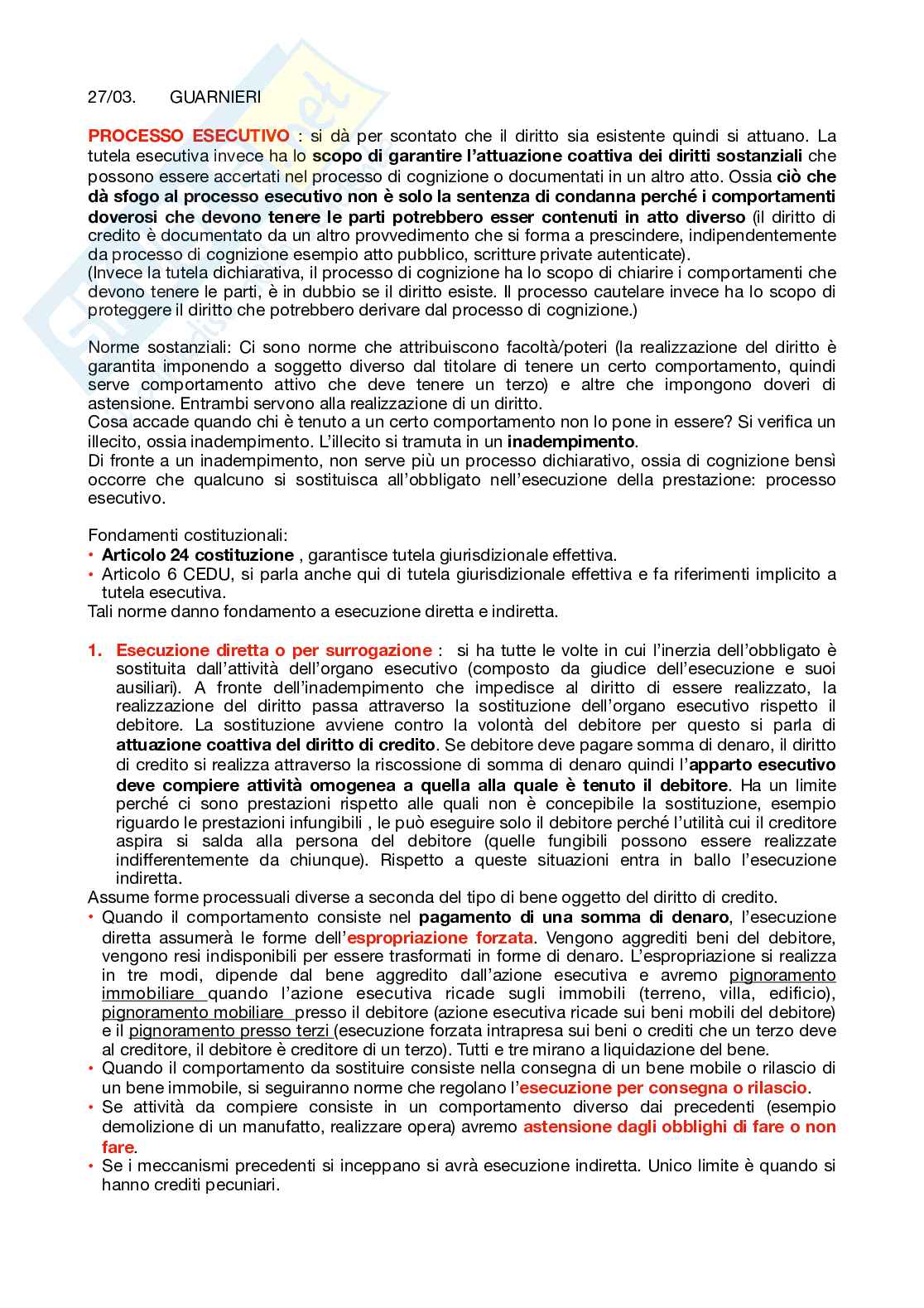 27/03. GUARNIERI

PROCESSO ESECUTIVO : si dà per scontato che il diritto sia esistente quindi si attuano. La tutela esecutiva invece ha lo scopo di garantire l'attuazione coattiva dei diritti sostanziali che possono essere accertati nel processo di cognizione o documentati in un altro atto. Ossia ciò che dà sfogo al processo esecutivo non è solo la sentenza di condanna perché i comportamenti doverosi che devono tenere le parti potrebbero esser contenuti in atto diverso (il diritto di credito è documentato da un altro provvedimento che si forma a prescindere, indipendentemente da processo di cognizione esempio atto pubblico, scritture private autenticate).
(Invece la tutela dichiarativa, il processo di cognizione ha lo scopo di chiarire i comportamenti che devono tenere le parti, è in dubbio se il diritto esiste. Il processo cautelare invece ha lo scopo di proteggere il diritto che potrebbero derivare dal processo di cognizione.)

Norme sostanziali: Ci sono norme che attribuiscono facoltà/poteri (la realizzazione del diritto è garantita imponendo a soggetto diverso dal titolare di tenere un certo comportamento, quindi serve comportamento attivo che deve tenere un terzo) e altre che impongono doveri di astensione. Entrambi servono alla realizzazione di un diritto.
Cosa accade quando chi è tenuto a un certo comportamento non lo pone in essere? Si verifica un illecito, ossia inadempimento. L'illecito si tramuta in un inadempimento.
Di fronte a un inadempimento, non serve più un processo dichiarativo, ossia di cognizione bensì occorre che qualcuno si sostituisca all'obbligato nell'esecuzione della prestazione: processo esecutivo.

Fondamenti costituzionali:
• Articolo 24 costituzione , garantisce tutela giurisdizionale effettiva.
• Articolo 6 CEDU, si parla anche qui di tutela giurisdizionale effettiva e fa riferimenti implicito a tutela esecutiva.
Tali norme danno fondamento a esecuzione diretta e indiretta.

1. Esecuzione diretta o per surrogazione : si ha tutte le volte in cui l'inerzia dell'obbligato è sostituita dall'attività dell'organo esecutivo (composto da giudice dell'esecuzione e suoi ausiliari). A fronte dell'inadempimento che impedisce al diritto di essere realizzato, la realizzazione del diritto passa attraverso la sostituzione dell'organo esecutivo rispetto il debitore. La sostituzione avviene contro la volontà del debitore per questo si parla di attuazione coattiva del diritto di credito. Se debitore deve pagare somma di denaro, il diritto di credito si realizza attraverso la riscossione di somma di denaro quindi l'apparto esecutivo deve compiere attività omogenea a quella alla quale è tenuto il debitore. Ha un limite perché ci sono prestazioni rispetto alle quali non è concepibile la sostituzione, esempio riguardo le prestazioni infungibili , le può eseguire solo il debitore perché l'utilità cui il creditore aspira si salda alla persona del debitore (quelle fungibili possono essere realizzate indifferentemente da chiunque). Rispetto a queste situazioni entra in ballo l'esecuzione indiretta.
Assume forme processuali diverse a seconda del tipo di bene oggetto del diritto di credito.
• Quando il comportamento consiste nel pagamento di una somma di denaro, l'esecuzione diretta assumerà le forme dell'espropriazione forzata. Vengono aggrediti beni del debitore, vengono resi indisponibili per essere trasformati in forme di denaro. L'espropriazione si realizza in tre modi, dipende dal bene aggredito dall'azione esecutiva e avremo pignoramento immobiliare quando l'azione esecutiva ricade sugli immobili (terreno, villa, edificio), pignoramento mobiliare presso il debitore (azione esecutiva ricade sui beni mobili del debitore) e il pignoramento presso terzi (esecuzione forzata intrapresa sui beni o crediti che un terzo deve al creditore, il debitore è creditore di un terzo). Tutti e tre mirano a liquidazione del bene.
• Quando il comportamento da sostituire consiste nella consegna di un bene mobile o rilascio di un bene immobile, si seguiranno norme che regolano l'esecuzione per consegna o rilascio.
• Se attività da compiere consiste in un comportamento diverso dai precedenti (esempio demolizione di un manufatto, realizzare opera) avremo astensione dagli obblighi di fare o non fare.
• Se i meccanismi precedenti si inceppano si avrà esecuzione indiretta. Unico limite è quando si hanno crediti pecuniari.